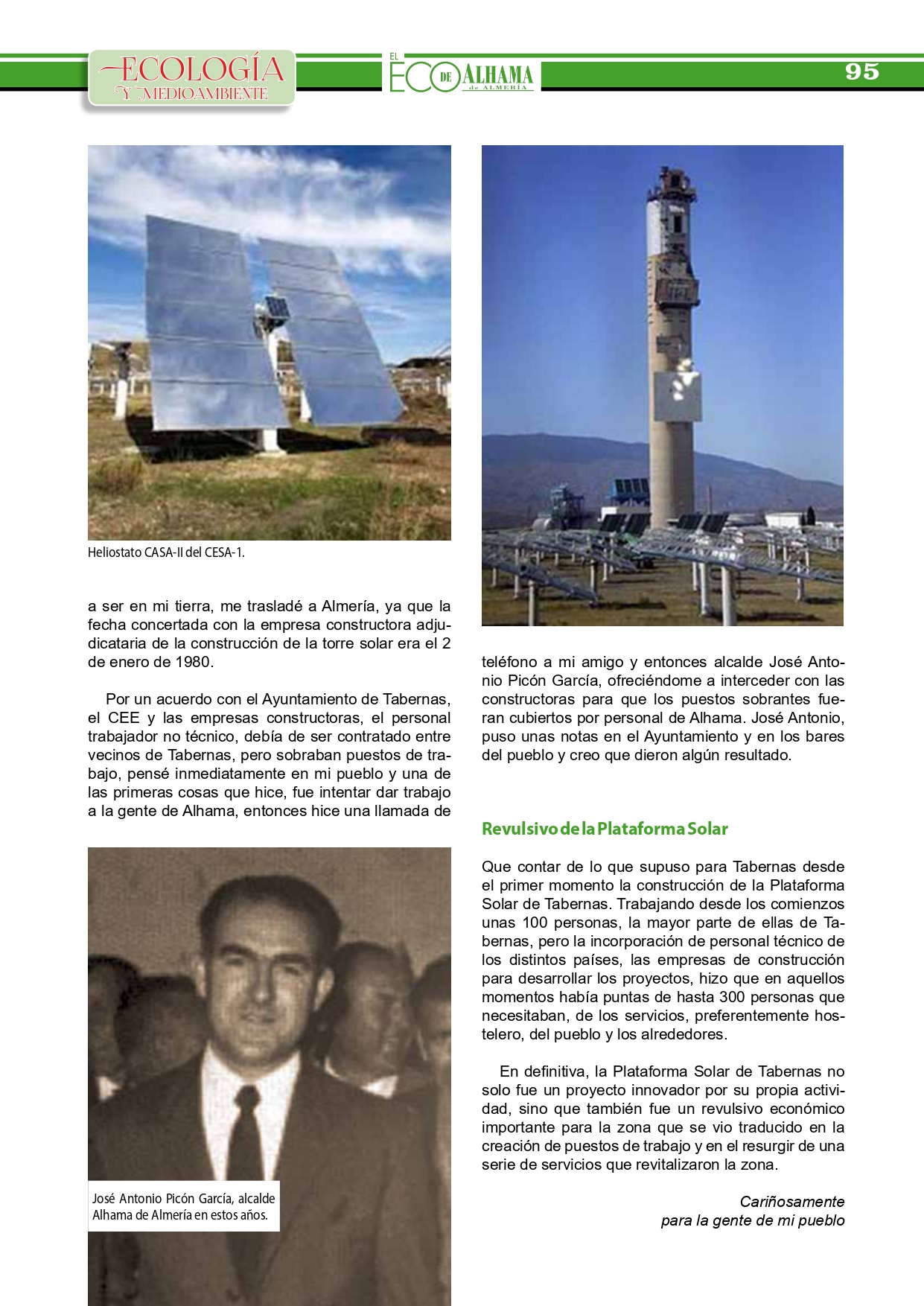 ECOLOGÍA Y MEDIOAMBIENTE

EL ECO DE ALHAMA de ALMERÍA

95

Heliostato CASA-II del CESA-1.

a ser en mi tierra, me trasladé a Almería, ya que la fecha concertada con la empresa constructora adjudicataria de la construcción de la torre solar era el 2 de enero de 1980.

Por un acuerdo con el Ayuntamiento de Tabernas, el CEE y las empresas constructoras, el personal trabajador no técnico, debía de ser contratado entre vecinos de Tabernas, pero sobraban puestos de trabajo, pensé inmediatamente en mi pueblo y una de las primeras cosas que hice, fue intentar dar trabajo a la gente de Alhama, entonces hice una llamada de

José Antonio Picón García, alcalde Alhama de Almería en estos años.

teléfono a mi amigo y entonces alcalde José Antonio Picón García, ofreciéndome a interceder con las constructoras para que los puestos sobrantes fueran cubiertos por personal de Alhama. José Antonio, puso unas notas en el Ayuntamiento y en los bares del pueblo y creo que dieron algún resultado.

Revulsivo de la Plataforma Solar

Que contar de lo que supuso para Tabernas desde el primer momento la construcción de la Plataforma Solar de Tabernas. Trabajando desde los comienzos unas 100 personas, la mayor parte de ellas de Tabernas, pero la incorporación de personal técnico de los distintos países, las empresas de construcción para desarrollar los proyectos, hizo que en aquellos momentos había puntas de hasta 300 personas que necesitaban, de los servicios, preferentemente hostelero, del pueblo y los alrededores.

En definitiva, la Plataforma Solar de Tabernas no solo fue un proyecto innovador por su propia actividad, sino que también fue un revulsivo económico importante para la zona que se vio traducido en la creación de puestos de trabajo y en el resurgir de una serie de servicios que revitalizaron la zona.

Cariñosamente
para la gente de mi pueblo